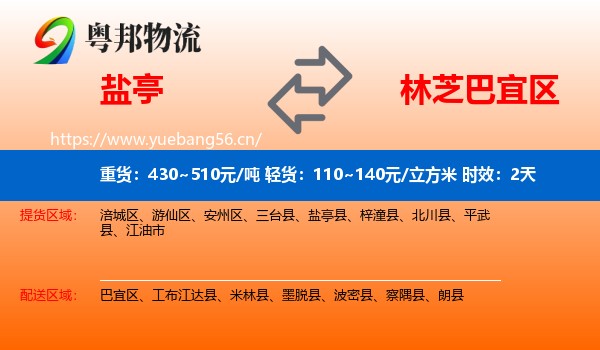 粤邦物流

盐亭

林芝巴宜区

https://www.yuebang56.cn/

重货：430~510元/吨 轻货：110~140元/立方米 时效：2天

提货区域：
涪城区、游仙区、安州区、三台县、盐亭县、梓潼县、北川县、平武县、江油市

配送区域：
巴宜区、工布江达县、米林县、墨脱县、波密县、察隅县、朗县